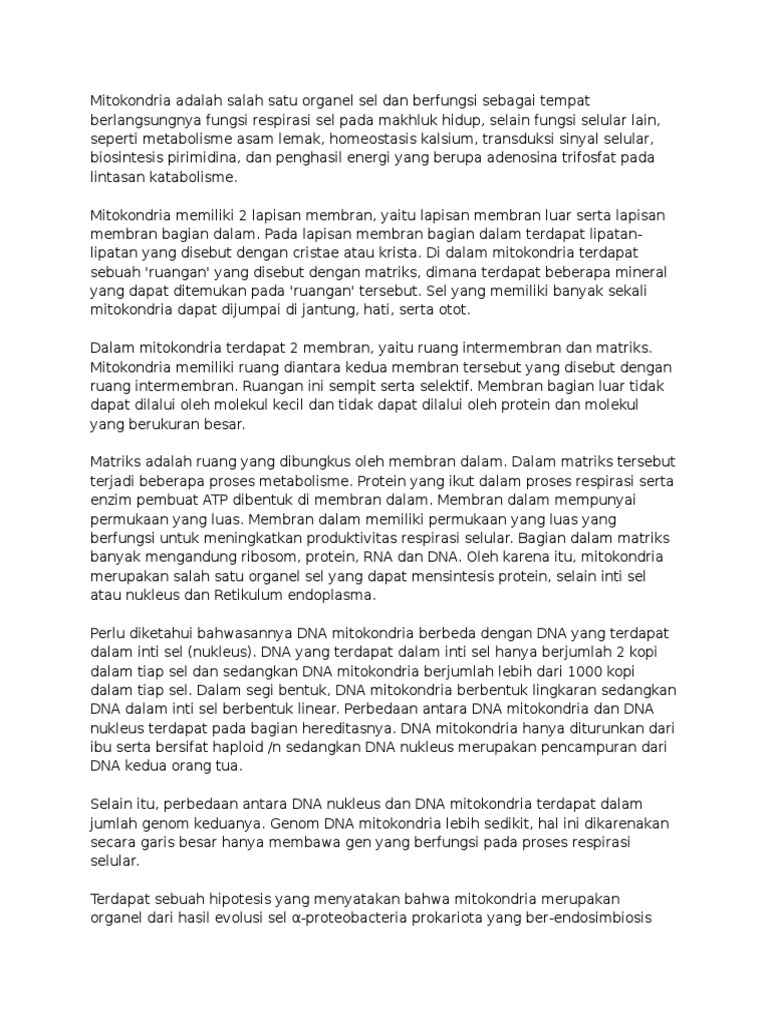 Mitokondria adalah salah satu organel sel dan berfungsi sebagai tempat berlangsungnya fungsi respirasi sel pada makhluk hidup, selain fungsi selular lain, seperti metabolisme asam lemak, homeostasis kalsium, transduksi sinyal selular, biosintesis pirimidina, dan penghasil energi yang berupa adenosina trifosfat pada lintasan katabolisme.

Mitokondria memiliki 2 lapisan membran, yaitu lapisan membran luar serta lapisan membran bagian dalam. Pada lapisan membran bagian dalam terdapat lipatan-lipatan yang disebut dengan cristae atau krista. Di dalam mitokondria terdapat sebuah 'ruangan' yang disebut dengan matriks, dimana terdapat beberapa mineral yang dapat ditemukan pada 'ruangan' tersebut. Sel yang memiliki banyak sekali mitokondria dapat dijumpai di jantung, hati, serta otot.

Dalam mitokondria terdapat 2 membran, yaitu ruang intermembran dan matriks. Mitokondria memiliki ruang diantara kedua membran tersebut yang disebut dengan ruang intermembran. Ruangan ini sempit serta selektif. Membran bagian luar tidak dapat dilalui oleh molekul kecil dan tidak dapat dilalui oleh protein dan molekul yang berukuran besar.

Matriks adalah ruang yang dibungkus oleh membran dalam. Dalam matriks tersebut terjadi beberapa proses metabolisme. Protein yang ikut dalam proses respirasi serta enzim pembuat ATP dibentuk di membran dalam. Membran dalam mempunyai permukaan yang luas. Membran dalam memiliki permukaan yang luas yang berfungsi untuk meningkatkan produktivitas respirasi selular. Bagian dalam matriks banyak mengandung ribosom, protein, RNA dan DNA. Oleh karena itu, mitokondria merupakan salah satu organel sel yang dapat mensintesis protein, selain inti sel atau nukleus dan Retikulum endoplasma.

Perlu diketahui bahwasannya DNA mitokondria berbeda dengan DNA yang terdapat dalam inti sel (nukleus). DNA yang terdapat dalam inti sel hanya berjumlah 2 kopi dalam tiap sel dan sedangkan DNA mitokondria berjumlah lebih dari 1000 kopi dalam tiap sel. Dalam segi bentuk, DNA mitokondria berbentuk lingkaran sedangkan DNA dalam inti sel berbentuk linear. Perbedaan antara DNA mitokondria dan DNA nukleus terdapat pada bagian hereditasnya. DNA mitokondria hanya diturunkan dari ibu serta bersifat haploid /n sedangkan DNA nukleus merupakan pencampuran dari DNA kedua orang tua.

Selain itu, perbedaan antara DNA nukleus dan DNA mitokondria terdapat dalam jumlah genom keduanya. Genom DNA mitokondria lebih sedikit, hal ini dikarenakan secara garis besar hanya membawa gen yang berfungsi pada proses respirasi selular.

Terdapat sebuah hipotesis yang menyatakan bahwa mitokondria merupakan organel dari hasil evolusi sel α-proteobacteria prokariota yang ber-endosimbiosis